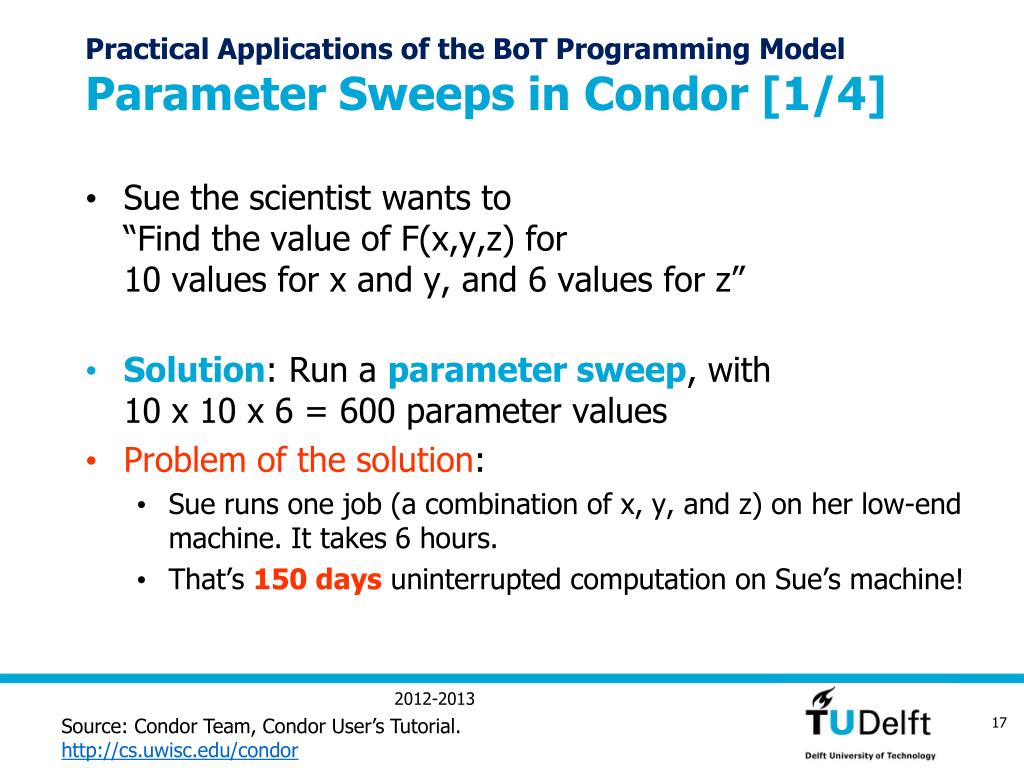 Practical Applications of the BoT Programming Model
Parameter Sweeps in Condor [1/4]

• Sue the scientist wants to
“Find the value of F(x,y,z) for
10 values for x and y, and 6 values for z”

• Solution: Run a parameter sweep, with
10 x 10 x 6 = 600 parameter values

• Problem of the solution:
  • Sue runs one job (a combination of x, y, and z) on her low-end machine. It takes 6 hours.
  • That’s 150 days uninterrupted computation on Sue’s machine!

2012-2013

Source: Condor Team, Condor User’s Tutorial.
http://cs.uwisc.edu/condor

TUDelft
Delft University of Technology

17